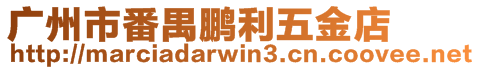 广州市番禺鹏利五金店
http://marciadarwin3.cn.coovee.net